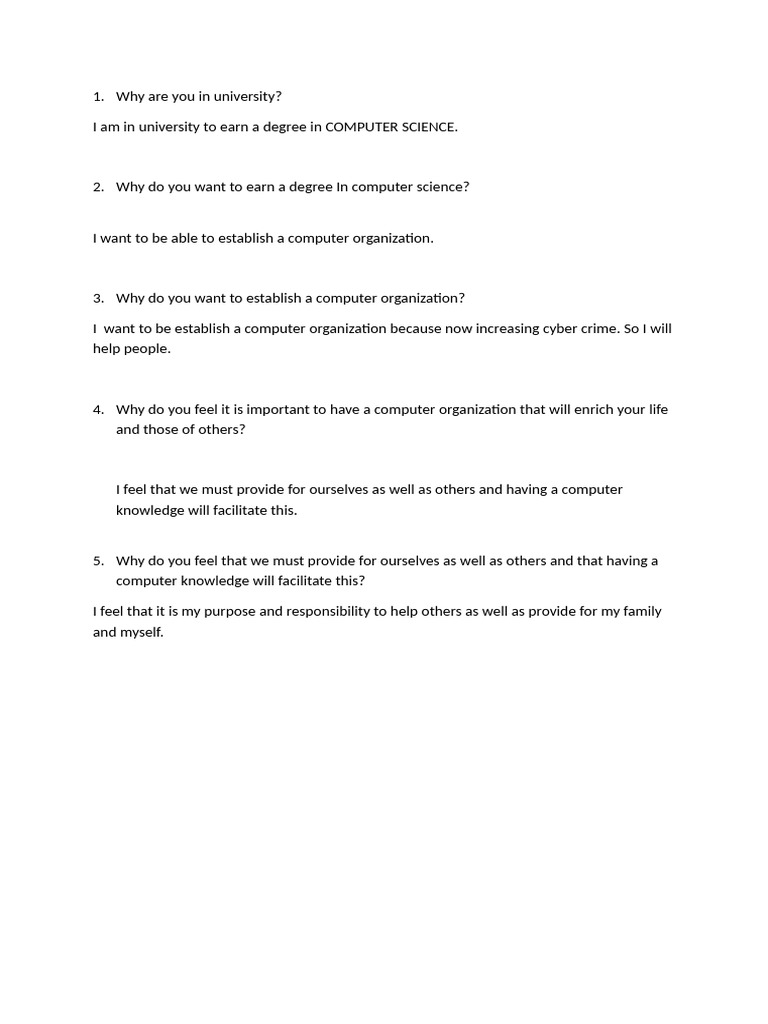 1. Why are you in university?

I am in university to earn a degree in COMPUTER SCIENCE.

2. Why do you want to earn a degree In computer science?

I want to be able to establish a computer organization.

3. Why do you want to establish a computer organization?

I want to be establish a computer organization because now increasing cyber crime. So I will help people.

4. Why do you feel it is important to have a computer organization that will enrich your life and those of others?

I feel that we must provide for ourselves as well as others and having a computer knowledge will facilitate this.

5. Why do you feel that we must provide for ourselves as well as others and that having a computer knowledge will facilitate this?

I feel that it is my purpose and responsibility to help others as well as provide for my family and myself.